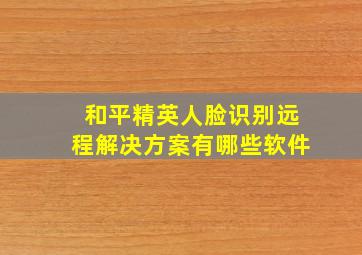 和平精英人脸识别远程解决方案有哪些软件